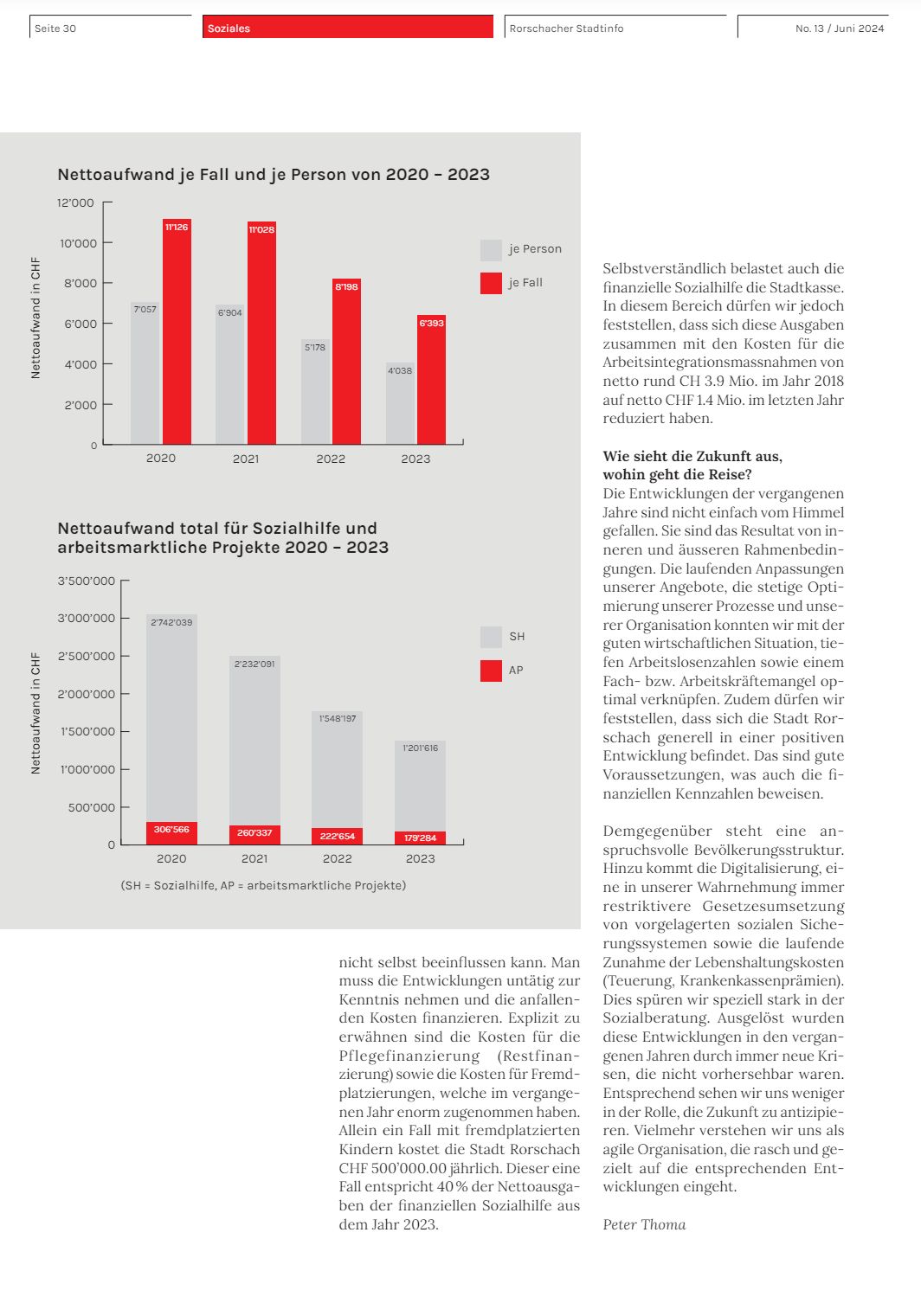 Seite 30

Soziales

Rorschacher Stadtinfo

No. 13 / Juni 2024

Nettoaufwand je Fall und je Person von 2020 – 2023

Nettoaufwand in CHF

12'000
10'000
8'000
6'000
4'000
2'000
0

7'057
11'126
6'904
11'028
5'178
8'198
4'038
6'393

2020
2021
2022
2023

je Person
je Fall

Nettoaufwand total für Sozialhilfe und arbeitsmarktliche Projekte 2020 – 2023

Nettoaufwand in CHF

3'500'000
3'000'000
2'500'000
2'000'000
1'500'000
1'000'000
500'000
0

2'742'039
306'566
2'232'091
260'337
1'548'197
222'654
1'201'616
179'284

2020
2021
2022
2023

SH
AP

(SH = Sozialhilfe, AP = arbeitsmarktliche Projekte)

nicht selbst beeinflussen kann. Man muss die Entwicklungen untätig zur Kenntnis nehmen und die anfallenden Kosten finanzieren. Explizit zu erwähnen sind die Kosten für die Pflegefinanzierung (Restfinanzierung) sowie die Kosten für Fremdplatzierungen, welche im vergangenen Jahr enorm zugenommen haben. Allein ein Fall mit fremdplatzierten Kindern kostet die Stadt Rorschach CHF 500'000.00 jährlich. Dieser eine Fall entspricht 40 % der Nettoausgaben der finanziellen Sozialhilfe aus dem Jahr 2023.

Selbstverständlich belastet auch die finanzielle Sozialhilfe die Stadtkasse. In diesem Bereich dürfen wir jedoch feststellen, dass sich diese Ausgaben zusammen mit den Kosten für die Arbeitsintegrationsmassnahmen von netto rund CH 3.9 Mio. im Jahr 2018 auf netto CHF 1.4 Mio. im letzten Jahr reduziert haben.

Wie sieht die Zukunft aus, wohin geht die Reise?
Die Entwicklungen der vergangenen Jahre sind nicht einfach vom Himmel gefallen. Sie sind das Resultat von inneren und äusseren Rahmenbedingungen. Die laufenden Anpassungen unserer Angebote, die stetige Optimierung unserer Prozesse und unserer Organisation konnten wir mit der guten wirtschaftlichen Situation, tiefen Arbeitslosenzahlen sowie einem Fach- bzw. Arbeitskräftemangel optimal verknüpfen. Zudem dürfen wir feststellen, dass sich die Stadt Rorschach generell in einer positiven Entwicklung befindet. Das sind gute Voraussetzungen, was auch die finanziellen Kennzahlen beweisen.

Demgegenüber steht eine anspruchsvolle Bevölkerungsstruktur. Hinzu kommt die Digitalisierung, eine in unserer Wahrnehmung immer restriktivere Gesetzesumsetzung von vorgelagerten sozialen Sicherungssystemen sowie die laufende Zunahme der Lebenshaltungskosten (Teuerung, Krankenkassenprämien). Dies spüren wir speziell stark in der Sozialberatung. Ausgelöst wurden diese Entwicklungen in den vergangenen Jahren durch immer neue Krisen, die nicht vorhersehbar waren. Entsprechend sehen wir uns weniger in der Rolle, die Zukunft zu antizipieren. Vielmehr verstehen wir uns als agile Organisation, die rasch und gezielt auf die entsprechenden Entwicklungen eingeht.

Peter Thoma